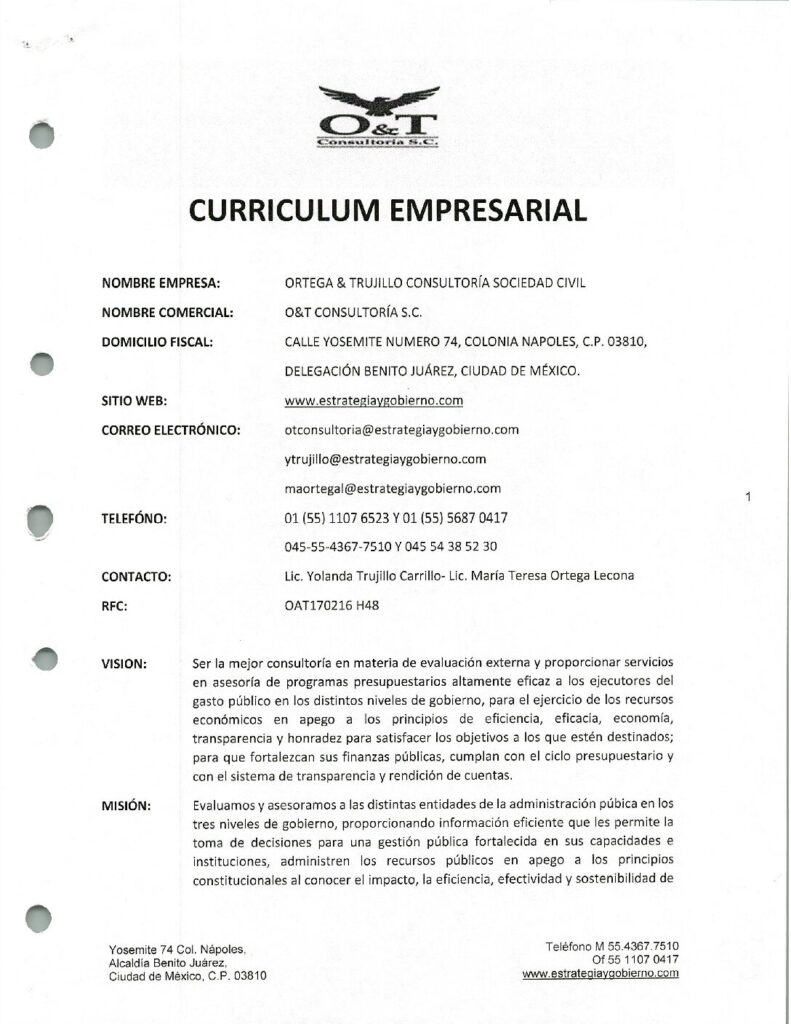 O&T
Consultoría S.C.

CURRICULUM EMPRESARIAL

NOMBRE EMPRESA: ORTEGA & TRUJILLO CONSULTORÍA SOCIEDAD CIVIL

NOMBRE COMERCIAL: O&T CONSULTORÍA S.C.

DOMICILIO FISCAL: CALLE YOSEMITE NUMERO 74, COLONIA NAPOLES, C.P. 03810, DELEGACIÓN BENITO JUÁREZ, CIUDAD DE MÉXICO.

SITIO WEB: www.estrategiaygobierno.com

CORREO ELECTRÓNICO: otconsultoria@estrategiaygobierno.com
ytrujillo@estrategiaygobierno.com
maortegal@estrategiaygobierno.com

1

TELEFÓNO: 01 (55) 1107 6523 Y 01 (55) 5687 0417
045-55-4367-7510 Y 045 54 38 52 30

CONTACTO: Lic. Yolanda Trujillo Carrillo- Lic. María Teresa Ortega Lecona

RFC: OAT170216 H48

VISION: Ser la mejor consultoría en materia de evaluación externa y proporcionar servicios en asesoría de programas presupuestarios altamente eficaz a los ejecutores del gasto público en los distintos niveles de gobierno, para el ejercicio de los recursos económicos en apego a los principios de eficiencia, eficacia, economía, transparencia y honradez para satisfacer los objetivos a los que estén destinados; para que fortalezcan sus finanzas públicas, cumplan con el ciclo presupuestario y con el sistema de transparencia y rendición de cuentas.

MISIÓN: Evaluamos y asesoramos a las distintas entidades de la administración púbica en los tres niveles de gobierno, proporcionando información eficiente que les permite la toma de decisiones para una gestión pública fortalecida en sus capacidades e instituciones, administren los recursos públicos en apego a los principios constitucionales al conocer el impacto, la eficiencia, efectividad y sostenibilidad de

Yosemite 74 Col. Nápoles,
Alcaldía Benito Juárez,
Ciudad de México, C.P. 03810

Teléfono M 55.4367.7510
Of 55 1107 0417
www.estrategiaygobierno.com